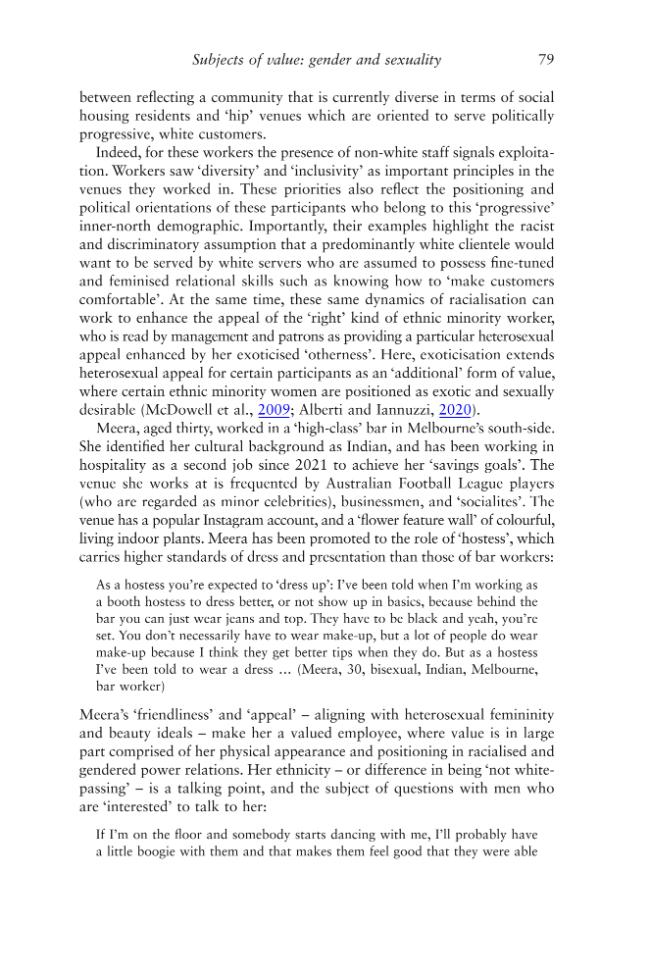 Subjects of value: gender and sexuality 79

between reflecting a community that is currently diverse in terms of social housing residents and 'hip' venues which are oriented to serve politically progressive, white customers.

Indeed, for these workers the presence of non-white staff signals exploitation. Workers saw 'diversity' and 'inclusivity' as important principles in the venues they worked in. These priorities also reflect the positioning and political orientations of these participants who belong to this 'progressive' inner-north demographic. Importantly, their examples highlight the racist and discriminatory assumption that a predominantly white clientele would want to be served by white servers who are assumed to possess fine-tuned and feminised relational skills such as knowing how to 'make customers comfortable'. At the same time, these same dynamics of racialisation can work to enhance the appeal of the 'right' kind of ethnic minority worker, who is read by management and patrons as providing a particular heterosexual appeal enhanced by her exoticised 'otherness'. Here, exoticisation extends heterosexual appeal for certain participants as an 'additional' form of value, where certain ethnic minority women are positioned as exotic and sexually desirable (McDowell et al., 2009; Alberti and Iannuzzi, 2020).

Meera, aged thirty, worked in a 'high-class' bar in Melbourne's south-side. She identified her cultural background as Indian, and has been working in hospitality as a second job since 2021 to achieve her 'savings goals'. The venue she works at is frequented by Australian Football League players (who are regarded as minor celebrities), businessmen, and 'socialites'. The venue has a popular Instagram account, and a 'flower feature wall' of colourful, living indoor plants. Meera has been promoted to the role of 'hostess', which carries higher standards of dress and presentation than those of bar workers:

As a hostess you're expected to 'dress up': I've been told when I'm working as a booth hostess to dress better, or not show up in basics, because behind the bar you can just wear jeans and top. They have to be black and yeah, you're set. You don't necessarily have to wear make-up, but a lot of people do wear make-up because I think they get better tips when they do. But as a hostess I've been told to wear a dress … (Meera, 30, bisexual, Indian, Melbourne, bar worker)

Meera's 'friendliness' and 'appeal' – aligning with heterosexual femininity and beauty ideals – make her a valued employee, where value is in large part comprised of her physical appearance and positioning in racialised and gendered power relations. Her ethnicity – or difference in being 'not white-passing' – is a talking point, and the subject of questions with men who are 'interested' to talk to her:

If I'm on the floor and somebody starts dancing with me, I'll probably have a little boogie with them and that makes them feel good that they were able